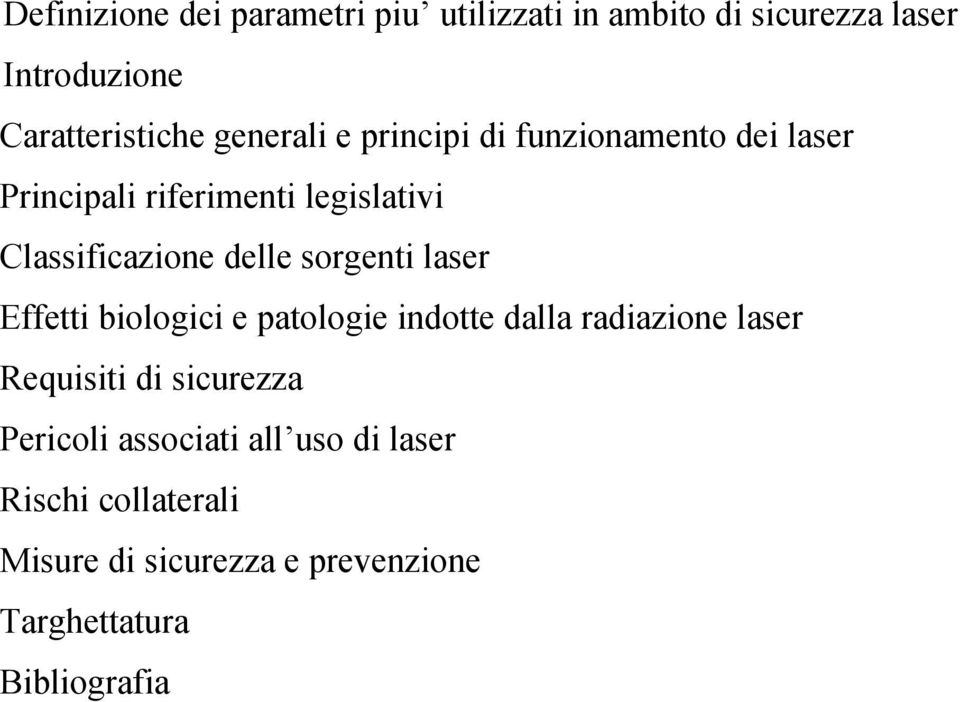 Definizione dei parametri piu’ utilizzati in ambito di sicurezza laser

Introduzione

Caratteristiche generali e principi di funzionamento dei laser

Principali riferimenti legislativi

Classificazione delle sorgenti laser

Effetti biologici e patologie indotte dalla radiazione laser

Requisiti di sicurezza

Pericoli associati all’uso di laser

Rischi collaterali

Misure di sicurezza e prevenzione

Targhettatura

Bibliografia